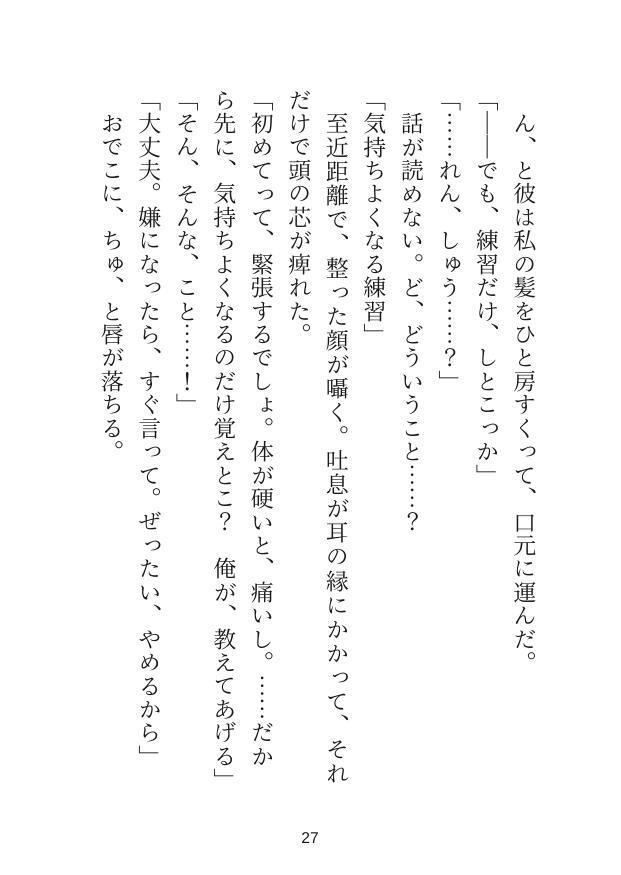 ん、と彼は私の髪をひと房すくって、口元に運んだ。

「――でも、練習だけ、しとこっか」

「……れん、しゅう……？」

話が読めない。ど、どういうこと……？

「気持ちよくなる練習」

至近距離で、整った顔が囁く。吐息が耳の縁にかかって、それだけで頭の芯が痺れた。

「初めてって、緊張するでしょ。体が硬いと、痛いし。……だから先に、気持ちよくなるのだけ覚えとこ？　俺が、教えてあげる」

「そん、そんな、こと……！」

「大丈夫。嫌になったら、すぐ言って。ぜったい、やめるから」

おでこに、ちゅ、と唇が落ちる。

27